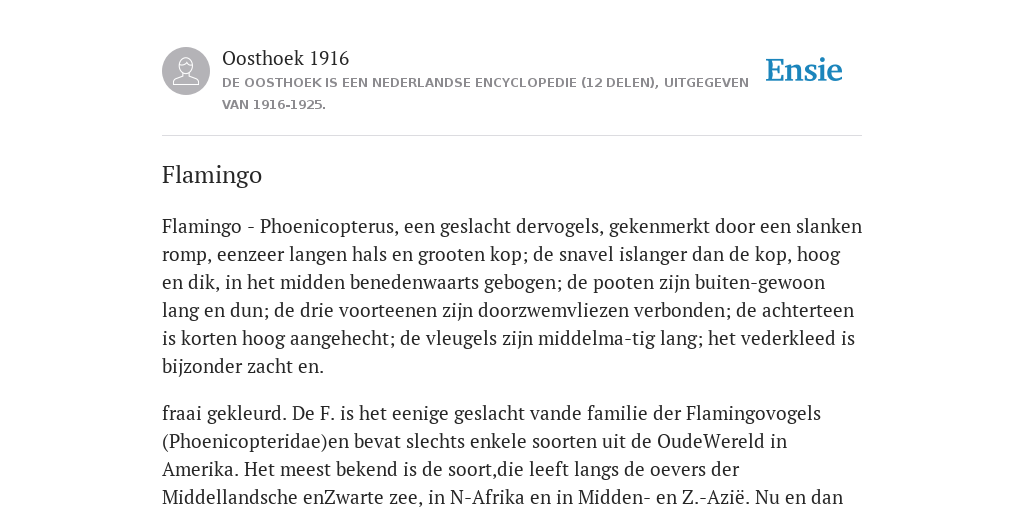 Oosthoek 1916
DE OOSTHOEK IS EEN NEDERLANDSE ENCYCLOPEDIE (12 DELEN), UITGEGEVEN VAN 1916-1925.

Ensie

Flamingo

Flamingo - Phoenicopterus, een geslacht dervogels, gekenmerkt door een slanken romp, eenzeer langen hals en grooten kop; de snavel islanger dan de kop, hoog en dik, in het midden benedenwaarts gebogen; de pooten zijn buiten-gewoon lang en dun; de drie voorteenen zijn doorzwemvliezen verbonden; de achterteen is korten hoog aangehecht; de vleugels zijn middelma-tig lang; het vederkleed is bijzonder zacht en.

fraai gekleurd. De F. is het eenige geslacht vande familie der Flamingovogels (Phoenicopteridae)en bevat slechts enkele soorten uit de OudeWereld in Amerika. Het meest bekend is de soort,die leeft langs de oevers der Middellandsche enZwarte zee, in N-Afrika en in Midden- en Z.-Azië. Nu en dan